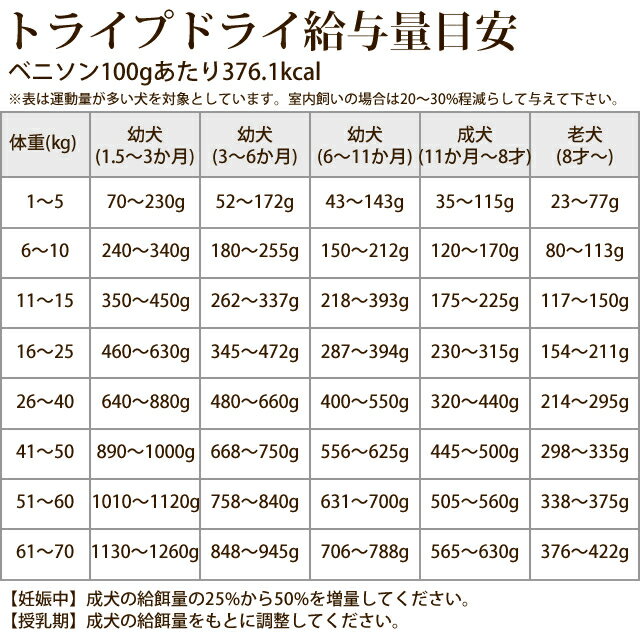 トライプドライ給与量目安
ベニソン100gあたり376.1kcal
※表は運動量が多い犬を対象としています。室内飼いの場合は20～30%程減らして与えて下さい。

| 体重(kg) | 幼犬 (1.5～3か月) | 幼犬 (3～6か月) | 幼犬 (6～11か月) | 成犬 (11か月～8才) | 老犬 (8才～) |
|---|---|---|---|---|---|
| 1～5 | 70～230g | 52～172g | 43～143g | 35～115g | 23～77g |
| 6～10 | 240～340g | 180～255g | 150～212g | 120～170g | 80～113g |
| 11～15 | 350～450g | 262～337g | 218～393g | 175～225g | 117～150g |
| 16～25 | 460～630g | 345～472g | 287～394g | 230～315g | 154～211g |
| 26～40 | 640～880g | 480～660g | 400～550g | 320～440g | 214～295g |
| 41～50 | 890～1000g | 668～750g | 556～625g | 445～500g | 298～335g |
| 51～60 | 1010～1120g | 758～840g | 631～700g | 505～560g | 338～375g |
| 61～70 | 1130～1260g | 848～945g | 706～788g | 565～630g | 376～422g |

【妊娠中】成犬の給餌量の25%から50%を増量してください。
【授乳期】成犬の給餌量をもとに調整してください。